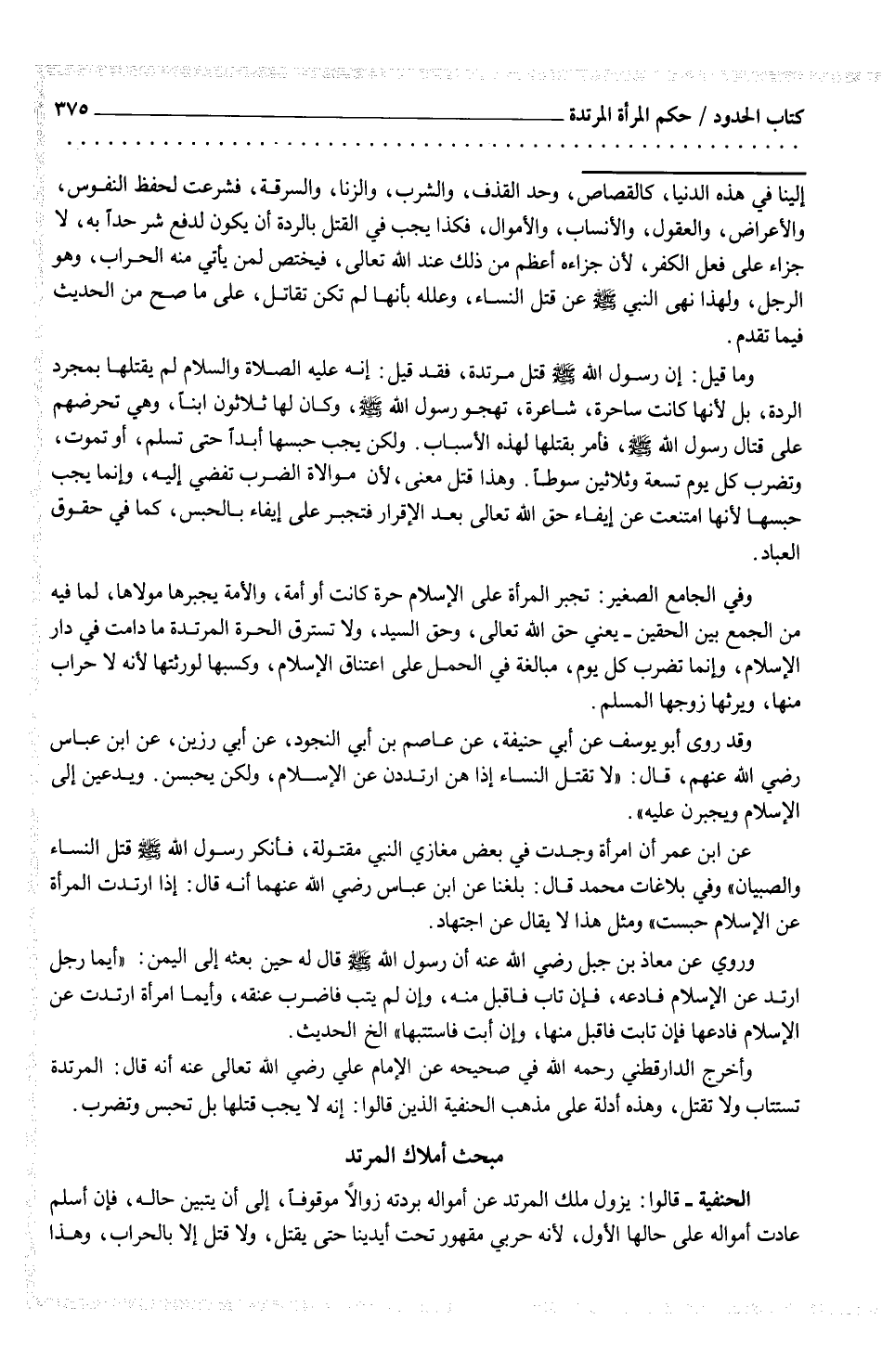 كتاب الحدود / حكم المرأة المرتدة ٣٧٥

إلينا في هذه الدنيا، كالقصاص، وحد القذف، والشرب، والزنا، والسرقة، فشرعت لحفظ النفوس، والأعراض، والعقول، والأنساب، والأموال، فكذا يجب في القتل بالردة أن يكون لدفع شر حداً به، لا جزاء على فعل الكفر، لأن جزاءه أعظم من ذلك عند الله تعالى، فيختص لمن يأتي منه الحراب، وهو الرجل، ولهذا نهى النبي ﷺ عن قتل النساء، وعلله بأنها لم تكن تقاتل، على ما صح من الحديث فيما تقدم.

وما قيل: إن رسول الله ﷺ قتل مرتدة، فقد قيل: إنه عليه الصلاة والسلام لم يقتلها بمجرد الردة، بل لأنها كانت ساحرة، شاعرة، تهجو رسول الله ﷺ، وكان لها ثلاثون ابناً، وهي تحرضهم على قتال رسول الله ﷺ، فأمر بقتلها لهذه الأسباب. ولكن يجب حبسها أبداً حتى تسلم، أو تموت، وتضرب كل يوم تسعة وثلاثين سوطاً. وهذا قتل معنى، لأن موالاة الضرب تفضي إليه، وإنما يجب حبسها لأنها امتنعت عن إيفاء حق الله تعالى بعد الإقرار فتجبر على إيفاء بالحبس، كما في حقوق العباد.

وفي الجامع الصغير: تجبر المرأة على الإسلام حرة كانت أو أمة، والأمة يجبرها مولاها، لما فيه من الجمع بين الحقين ـ يعني حق الله تعالى، وحق السيد، ولا تسترق الحرة المرتدة ما دامت في دار الإسلام، وإنما تضرب كل يوم، مبالغة في الحمل على اعتناق الإسلام، وكسبها لورثتها لأنه لا حراب منها، ويرثها زوجها المسلم.

وقد روى أبو يوسف عن أبي حنيفة، عن عاصم بن أبي النجود، عن أبي رزين، عن ابن عباس رضي الله عنهم، قال: «لا تقتل النساء إذا هن ارتددن عن الإسلام، ولكن يحبسن. ويدعين إلى الإسلام ويجبرن عليه».

عن ابن عمر أن امرأة وجدت في بعض مغازي النبي مقتولة، فأنكر رسول الله ﷺ قتل النساء والصبيان» وفي بلاغات محمد قال: بلغنا عن ابن عباس رضي الله عنهما أنه قال: إذا ارتدت المرأة عن الإسلام حبست» ومثل هذا لا يقال عن اجتهاد.

وروي عن معاذ بن جبل رضي الله عنه أن رسول الله ﷺ قال له حين بعثه إلى اليمن: «أيما رجل ارتد عن الإسلام فادعه، فإن تاب فاقبل منه، وإن لم يتب فاضرب عنقه، وأيما امرأة ارتدت عن الإسلام فادعها فإن تابت فاقبل منها، وإن أبت فاستتبها» الخ الحديث.

وأخرج الدارقطني رحمه الله في صحيحه عن الإمام علي رضي الله تعالى عنه أنه قال: المرتدة تستتاب ولا تقتل، وهذه أدلة على مذهب الحنفية الذين قالوا: إنه لا يجب قتلها بل تحبس وتضرب.

مبحث أملاك المرتد

الحنفية ـ قالوا: يزول ملك المرتد عن أمواله بردته زوالاً موقوفاً، إلى أن يتبين حاله، فإن أسلم عادت أمواله على حالها الأول، لأنه حربي مقهور تحت أيدينا حتى يقتل، ولا قتل إلا بالحراب، وهذا